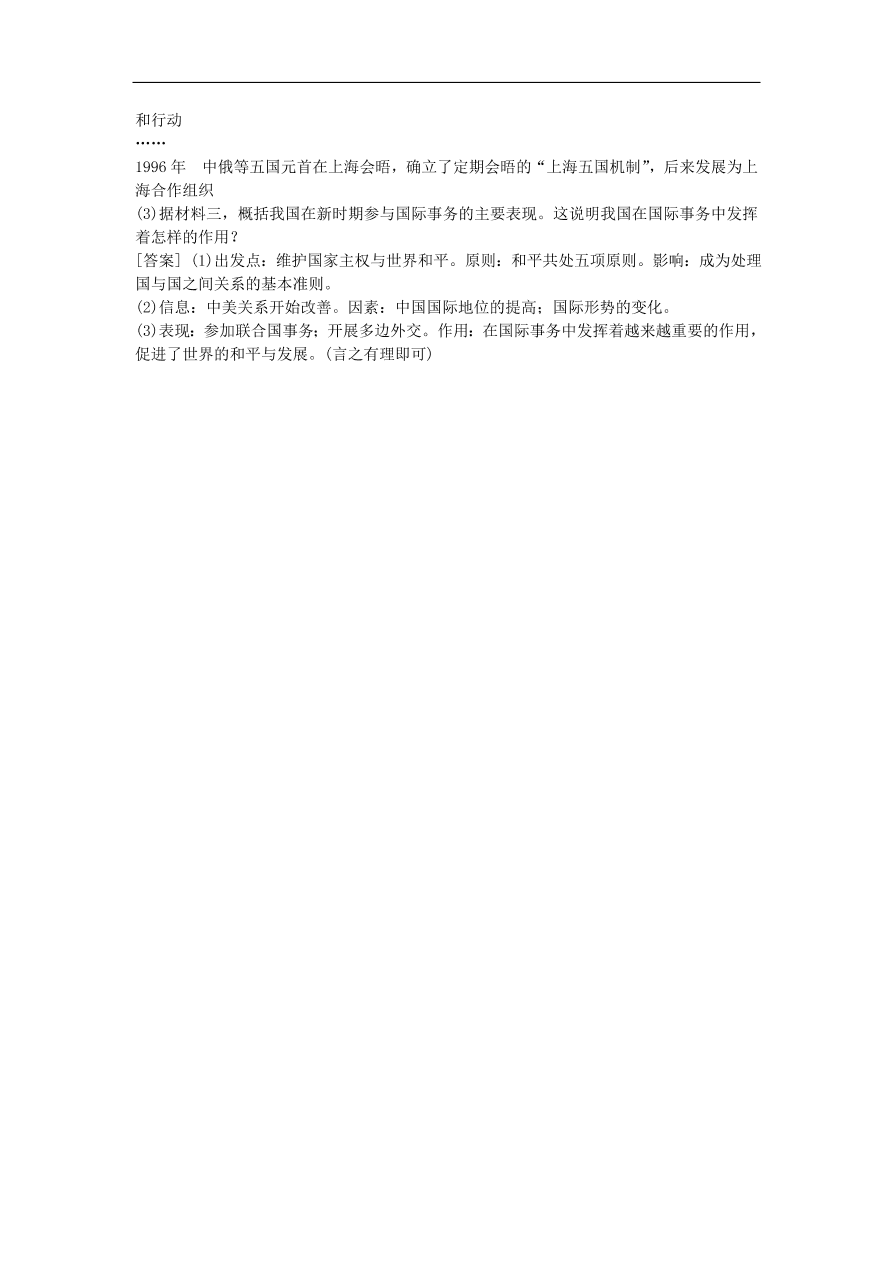 和行动

……

1996 年　中俄等五国元首在上海会晤，确立了定期会晤的“上海五国机制”，后来发展为上海合作组织

(3)据材料三，概括我国在新时期参与国际事务的主要表现。这说明我国在国际事务中发挥着怎样的作用？

[答案] (1)出发点：维护国家主权与世界和平。原则：和平共处五项原则。影响：成为处理国与国之间关系的基本准则。

(2)信息：中美关系开始改善。因素：中国国际地位的提高；国际形势的变化。

(3)表现：参加联合国事务；开展多边外交。作用：在国际事务中发挥着越来越重要的作用，促进了世界的和平与发展。(言之有理即可)